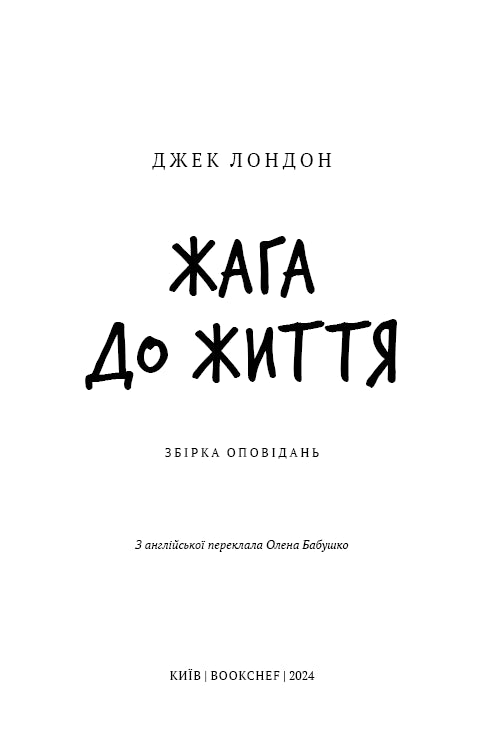 ДЖЕК ЛОНДОН

ЖАГА ДО ЖИТТЯ

ЗБІРКА ОПОВІДАНЬ

З англійської переклала Олена Бабушко

КИЇВ | BOOKCHEF | 2024